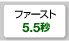 ファースト
5.5秒